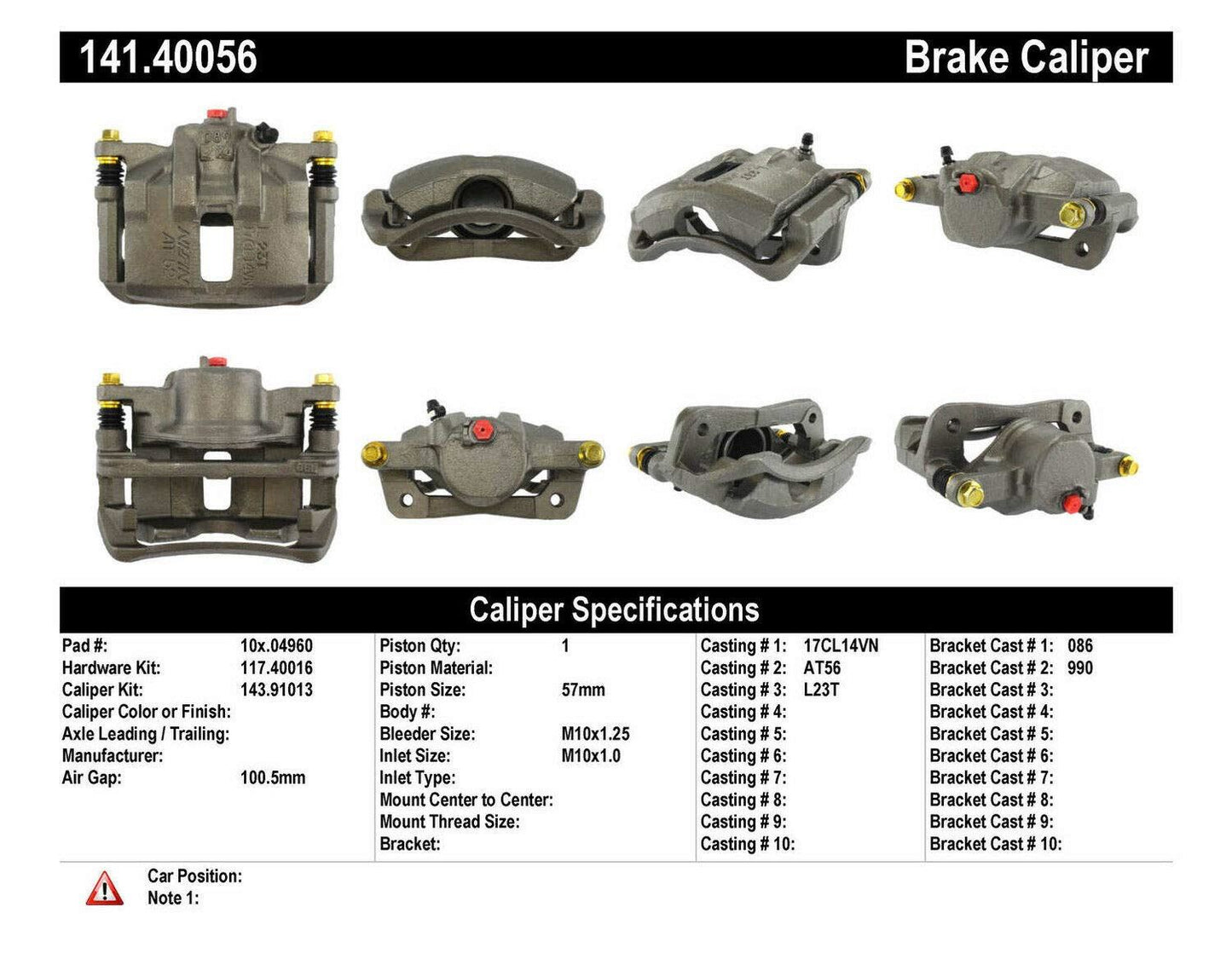 141.40056

Brake Caliper

Caliper Specifications

Pad #: 10x.04960
Hardware Kit: 117.40016
Caliper Kit: 143.91013
Caliper Color or Finish:
Axle Leading / Trailing:
Manufacturer:
Air Gap: 100.5mm

Piston Qty: 1
Piston Material:
Piston Size: 57mm
Body #:
Bleeder Size: M10x1.25
Inlet Size: M10x1.0
Inlet Type:
Mount Center to Center:
Mount Thread Size:
Bracket:

Casting # 1: 17CL14VN
Casting # 2: AT56
Casting # 3: L23T
Casting # 4:
Casting # 5:
Casting # 6:
Casting # 7:
Casting # 8:
Casting # 9:
Casting # 10:

Bracket Cast # 1: 086
Bracket Cast # 2: 990
Bracket Cast # 3:
Bracket Cast # 4:
Bracket Cast # 5:
Bracket Cast # 6:
Bracket Cast # 7:
Bracket Cast # 8:
Bracket Cast # 9:
Bracket Cast # 10:

Car Position:
Note 1: